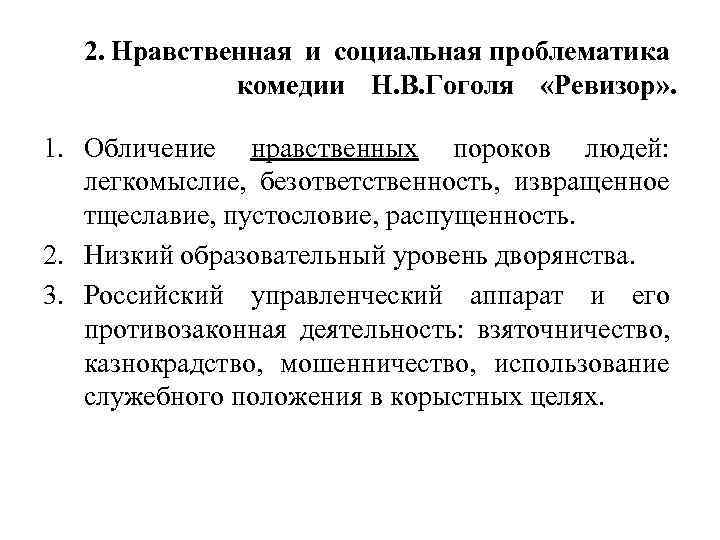 2. Нравственная и социальная проблематика комедии Н.В.Гоголя «Ревизор».

1. Обличение нравственных пороков людей: легкомыслие, безответственность, извращенное тщеславие, пустословие, распущенность.
2. Низкий образовательный уровень дворянства.
3. Российский управленческий аппарат и его противозаконная деятельность: взяточничество, казнокрадство, мошенничество, использование служебного положения в корыстных целях.